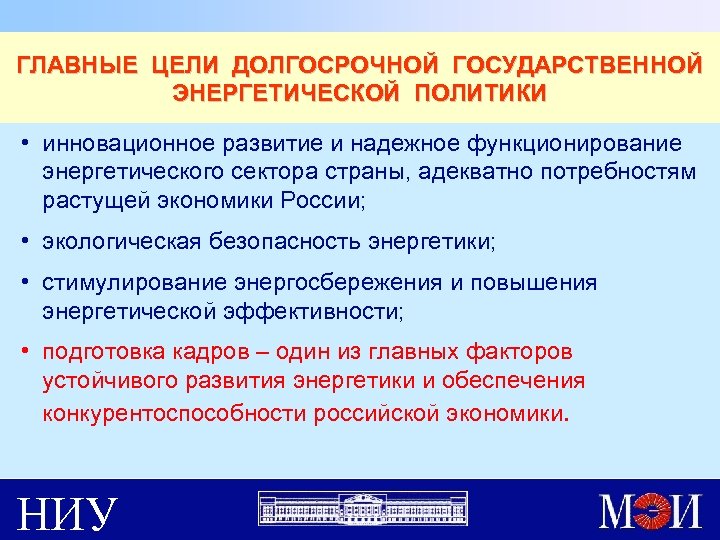 ГЛАВНЫЕ ЦЕЛИ ДОЛГОСРОЧНОЙ ГОСУДАРСТВЕННОЙ ЭНЕРГЕТИЧЕСКОЙ ПОЛИТИКИ

• инновационное развитие и надежное функционирование энергетического сектора страны, адекватно потребностям растущей экономики России;

• экологическая безопасность энергетики;

• стимулирование энергосбережения и повышения энергетической эффективности;

• подготовка кадров – один из главных факторов устойчивого развития энергетики и обеспечения конкурентоспособности российской экономики.

НИУ

МЭИ